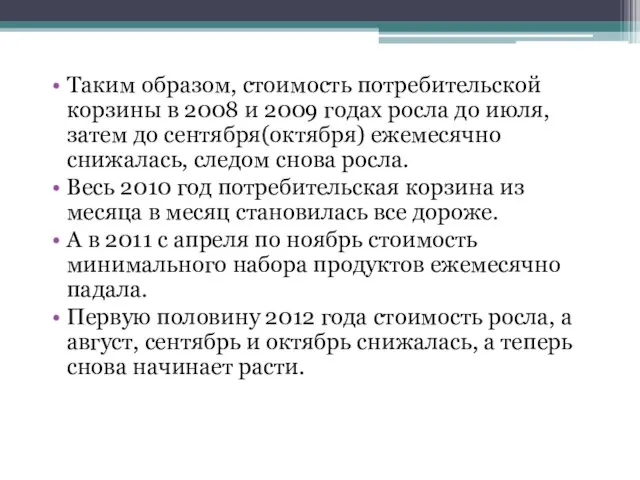 • Таким образом, стоимость потребительской корзины в 2008 и 2009 годах росла до июля, затем до сентября(октября) ежемесячно снижалась, следом снова росла.
• Весь 2010 год потребительская корзина из месяца в месяц становилась все дороже.
• А в 2011 с апреля по ноябрь стоимость минимального набора продуктов ежемесячно падала.
• Первую половину 2012 года стоимость росла, а август, сентябрь и октябрь снижалась, а теперь снова начинает расти.